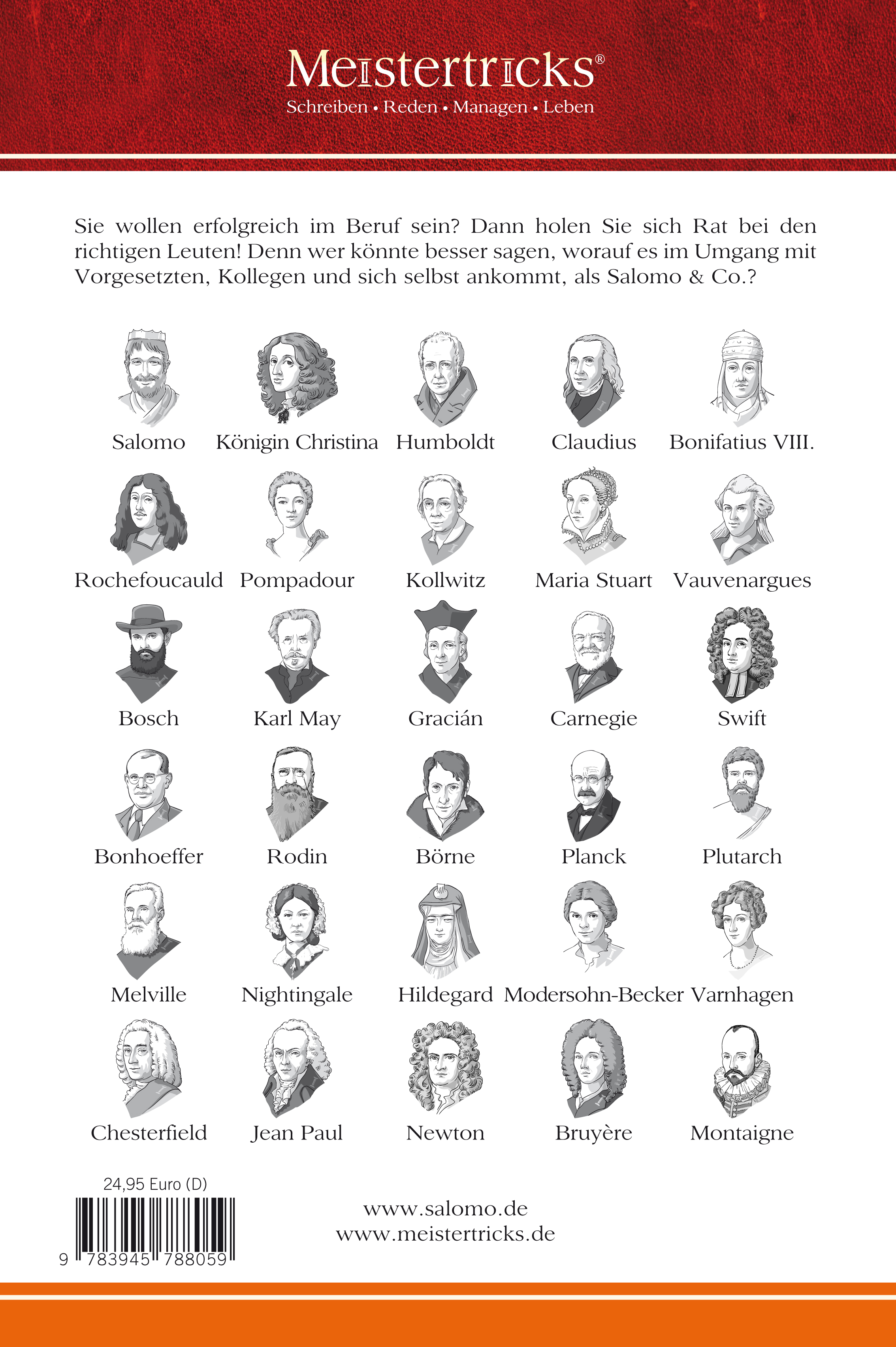 Meistertricks®
Schreiben • Reden • Managen • Leben

Sie wollen erfolgreich im Beruf sein? Dann holen Sie sich Rat bei den richtigen Leuten! Denn wer könnte besser sagen, worauf es im Umgang mit Vorgesetzten, Kollegen und sich selbst ankommt, als Salomo & Co.?

Salomo
Königin Christina
Humboldt
Claudius
Bonifatius VIII.

Rochefoucauld
Pompadour
Kollwitz
Maria Stuart
Vauvenargues

Bosch
Karl May
Gracián
Carnegie
Swift

Bonhoeffer
Rodin
Börne
Planck
Plutarch

Melville
Nightingale
Hildegard
Modersohn-Becker
Varnhagen

Chesterfield
Jean Paul
Newton
Bruyère
Montaigne

24,95 Euro (D)

9 783945 788059

www.salomo.de
www.meistertricks.de